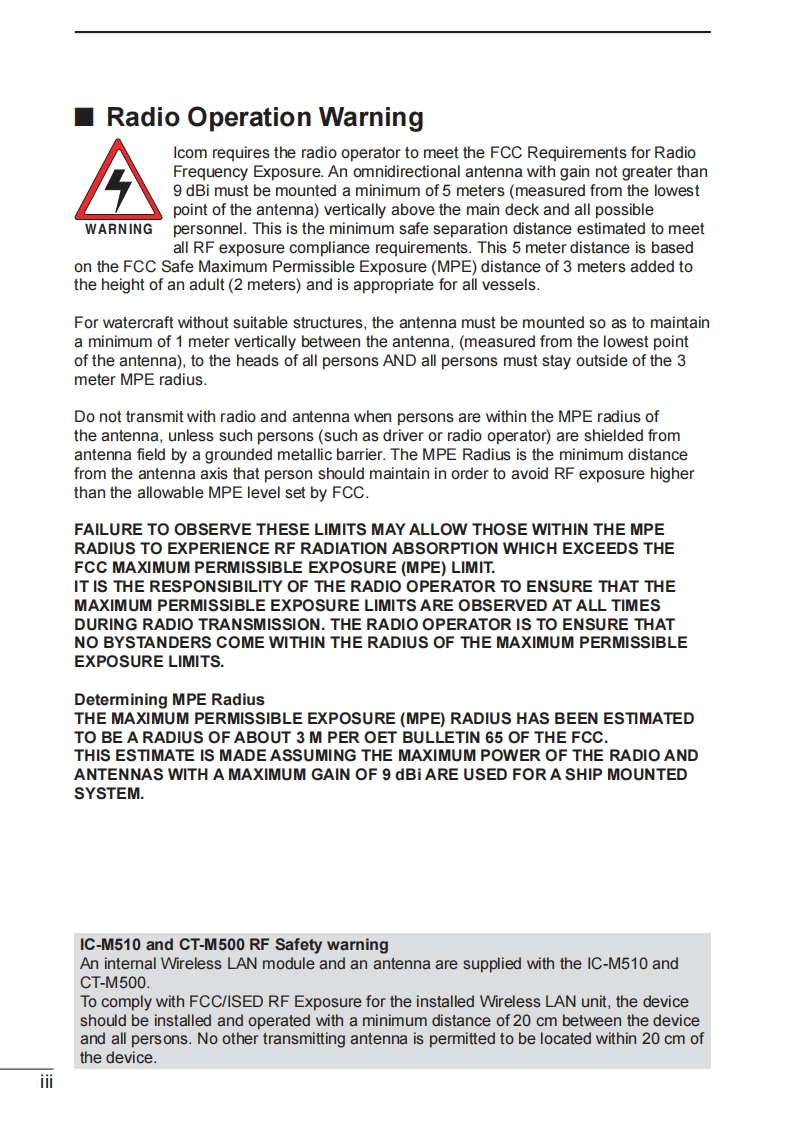 ■ Radio Operation Warning

WARNING

Icom requires the radio operator to meet the FCC Requirements for Radio Frequency Exposure. An omnidirectional antenna with gain not greater than 9 dBi must be mounted a minimum of 5 meters (measured from the lowest point of the antenna) vertically above the main deck and all possible personnel. This is the minimum safe separation distance estimated to meet all RF exposure compliance requirements. This 5 meter distance is based on the FCC Safe Maximum Permissible Exposure (MPE) distance of 3 meters added to the height of an adult (2 meters) and is appropriate for all vessels.

For watercraft without suitable structures, the antenna must be mounted so as to maintain a minimum of 1 meter vertically between the antenna, (measured from the lowest point of the antenna), to the heads of all persons AND all persons must stay outside of the 3 meter MPE radius.

Do not transmit with radio and antenna when persons are within the MPE radius of the antenna, unless such persons (such as driver or radio operator) are shielded from antenna field by a grounded metallic barrier. The MPE Radius is the minimum distance from the antenna axis that person should maintain in order to avoid RF exposure higher than the allowable MPE level set by FCC.

FAILURE TO OBSERVE THESE LIMITS MAY ALLOW THOSE WITHIN THE MPE RADIUS TO EXPERIENCE RF RADIATION ABSORPTION WHICH EXCEEDS THE FCC MAXIMUM PERMISSIBLE EXPOSURE (MPE) LIMIT.
IT IS THE RESPONSIBILITY OF THE RADIO OPERATOR TO ENSURE THAT THE MAXIMUM PERMISSIBLE EXPOSURE LIMITS ARE OBSERVED AT ALL TIMES DURING RADIO TRANSMISSION. THE RADIO OPERATOR IS TO ENSURE THAT NO BYSTANDERS COME WITHIN THE RADIUS OF THE MAXIMUM PERMISSIBLE EXPOSURE LIMITS.

Determining MPE Radius
THE MAXIMUM PERMISSIBLE EXPOSURE (MPE) RADIUS HAS BEEN ESTIMATED TO BE A RADIUS OF ABOUT 3 M PER OET BULLETIN 65 OF THE FCC.
THIS ESTIMATE IS MADE ASSUMING THE MAXIMUM POWER OF THE RADIO AND ANTENNAS WITH A MAXIMUM GAIN OF 9 dBi ARE USED FOR A SHIP MOUNTED SYSTEM.

IC-M510 and CT-M500 RF Safety warning
An internal Wireless LAN module and an antenna are supplied with the IC-M510 and CT-M500.
To comply with FCC/ISED RF Exposure for the installed Wireless LAN unit, the device should be installed and operated with a minimum distance of 20 cm between the device and all persons. No other transmitting antenna is permitted to be located within 20 cm of the device.

iii